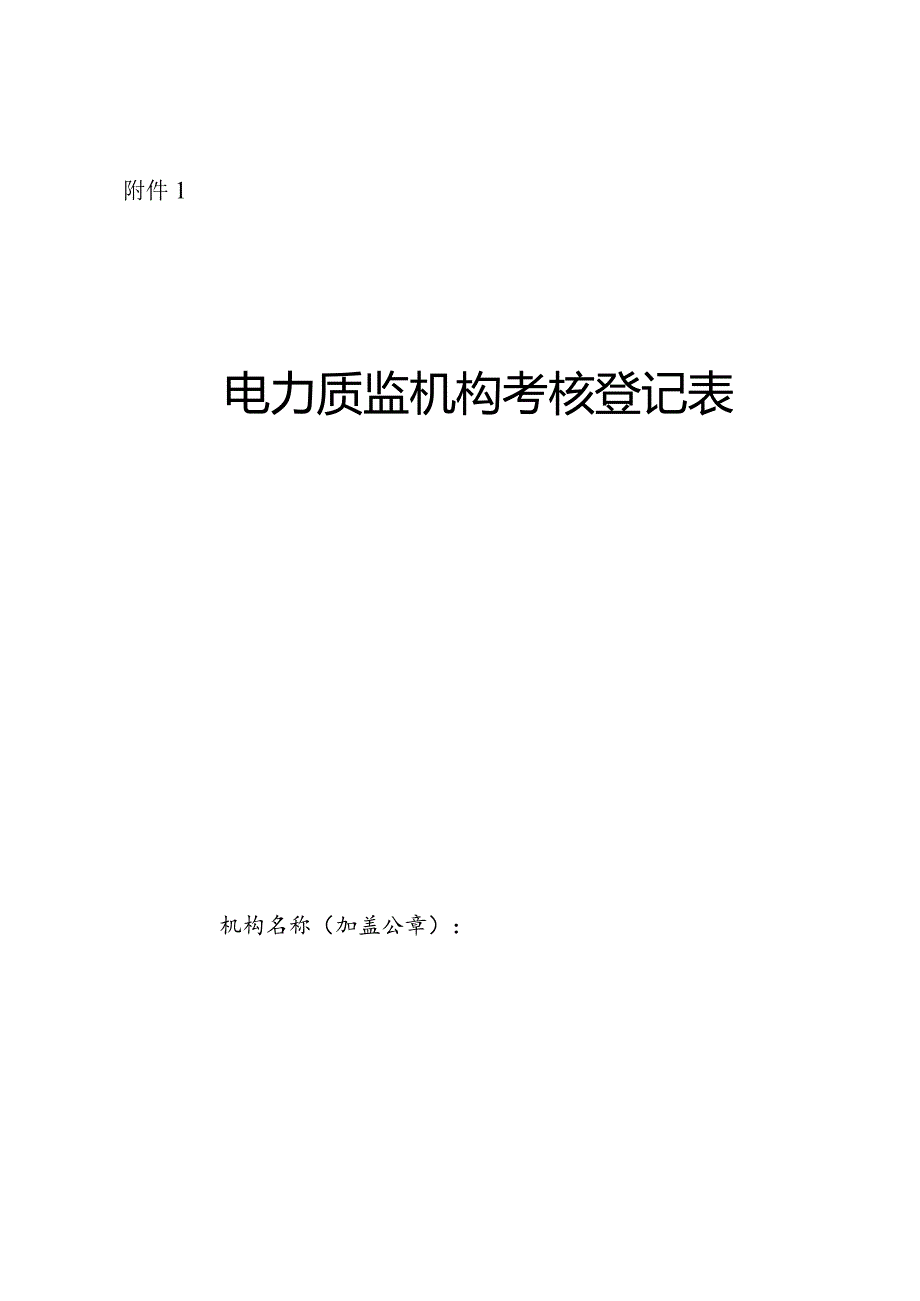 附件 1

电力质监机构考核登记表

机构名称（加盖公章）：